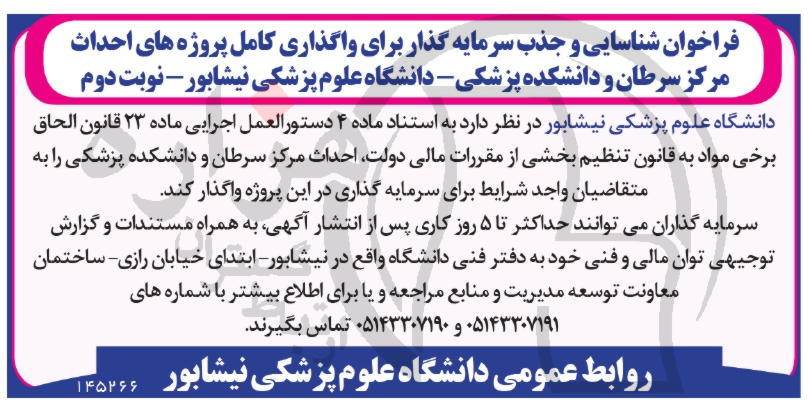 فراخوان شناسایی و جذب سرمایه گذار برای واگذاری کامل پروژه های احداث مرکز سرطان و دانشکده پزشکی - دانشگاه علوم پزشکی نیشابور - نوبت دوم

دانشگاه علوم پزشکی نیشابور در نظر دارد به استناد ماده ۴ دستورالعمل اجرایی ماده ۲۳ قانون الحاق برخی مواد به قانون تنظیم بخشی از مقررات مالی دولت، احداث مرکز سرطان و دانشکده پزشکی را به متقاضیان واجد شرایط برای سرمایه گذاری در این پروژه واگذار کند.

سرمایه گذاران می توانند حداکثر تا ۵ روز کاری پس از انتشار آگهی، به همراه مستندات و گزارش توجیهی توان مالی و فنی خود به دفتر فنی دانشگاه واقع در نیشابور- ابتدای خیابان رازی- ساختمان معاونت توسعه مدیریت و منابع مراجعه و یا برای اطلاع بیشتر با شماره های ۰۵۱۴۳۳۰۷۱۹۱ و ۰۵۱۴۳۳۰۷۱۹۰ تماس بگیرند.

روابط عمومی دانشگاه علوم پزشکی نیشابور

۱۴۵۲۶۶